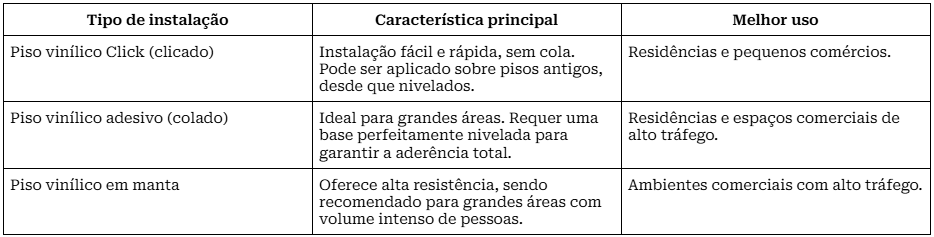 | Tipo de instalação | Característica principal | Melhor uso |
|---|---|---|
| Piso vinílico Click (clicado) | Instalação fácil e rápida, sem cola. Pode ser aplicado sobre pisos antigos, desde que nivelados. | Residências e pequenos comércios. |
| Piso vinílico adesivo (colado) | Ideal para grandes áreas. Requer uma base perfeitamente nivelada para garantir a aderência total. | Residências e espaços comerciais de alto tráfego. |
| Piso vinílico em manta | Oferece alta resistência, sendo recomendado para grandes áreas com volume intenso de pessoas. | Ambientes comerciais com alto tráfego. |